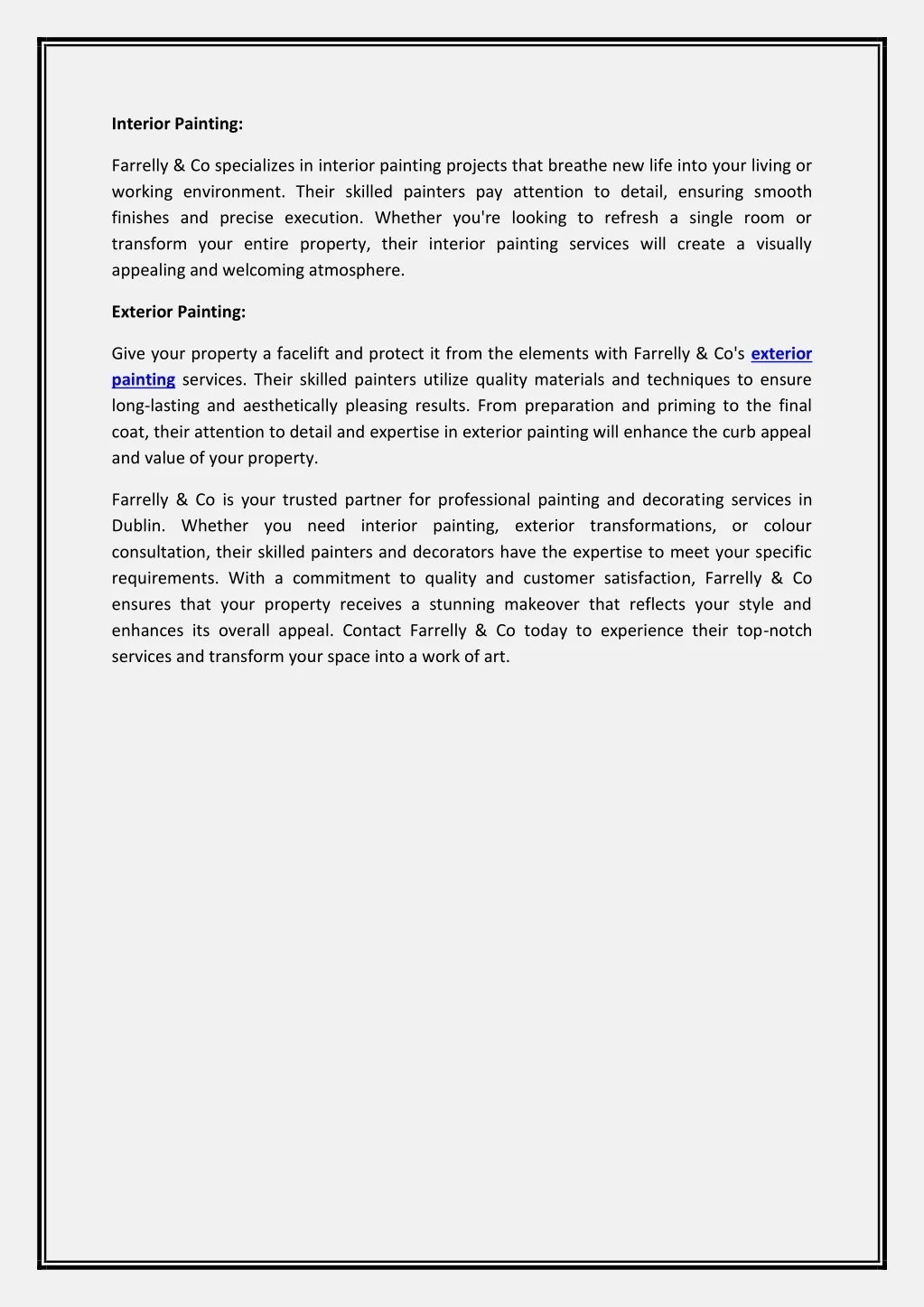 Interior Painting:

Farrelly & Co specializes in interior painting projects that breathe new life into your living or working environment. Their skilled painters pay attention to detail, ensuring smooth finishes and precise execution. Whether you're looking to refresh a single room or transform your entire property, their interior painting services will create a visually appealing and welcoming atmosphere.

Exterior Painting:

Give your property a facelift and protect it from the elements with Farrelly & Co's exterior painting services. Their skilled painters utilize quality materials and techniques to ensure long-lasting and aesthetically pleasing results. From preparation and priming to the final coat, their attention to detail and expertise in exterior painting will enhance the curb appeal and value of your property.

Farrelly & Co is your trusted partner for professional painting and decorating services in Dublin. Whether you need interior painting, exterior transformations, or colour consultation, their skilled painters and decorators have the expertise to meet your specific requirements. With a commitment to quality and customer satisfaction, Farrelly & Co ensures that your property receives a stunning makeover that reflects your style and enhances its overall appeal. Contact Farrelly & Co today to experience their top-notch services and transform your space into a work of art.